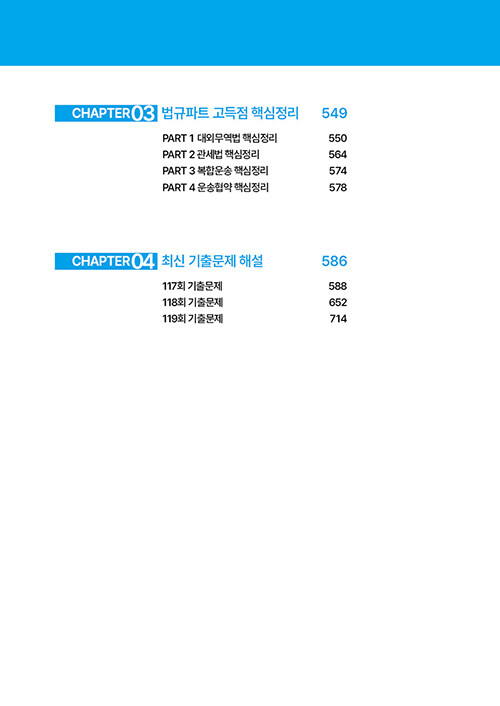 CHAPTER 03 법규파트 고득점 핵심정리 549

PART 1 대외무역법 핵심정리 550
PART 2 관세법 핵심정리 564
PART 3 복합운송 핵심정리 574
PART 4 운송협약 핵심정리 578

CHAPTER 04 최신 기출문제 해설 586

117회 기출문제 588
118회 기출문제 652
119회 기출문제 714